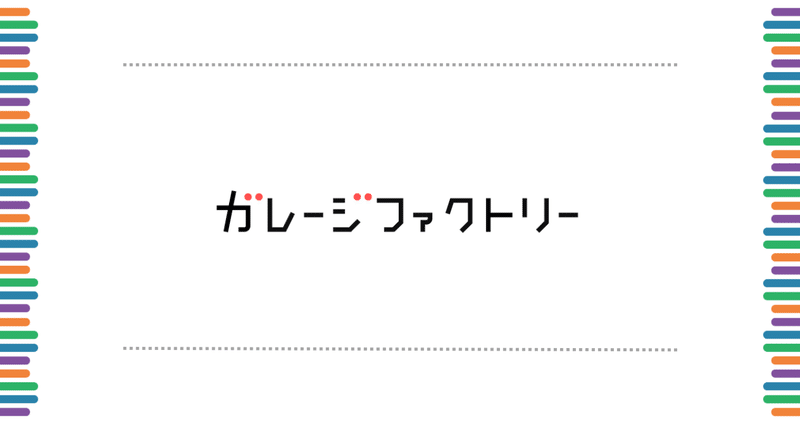 ガレージファクトリー